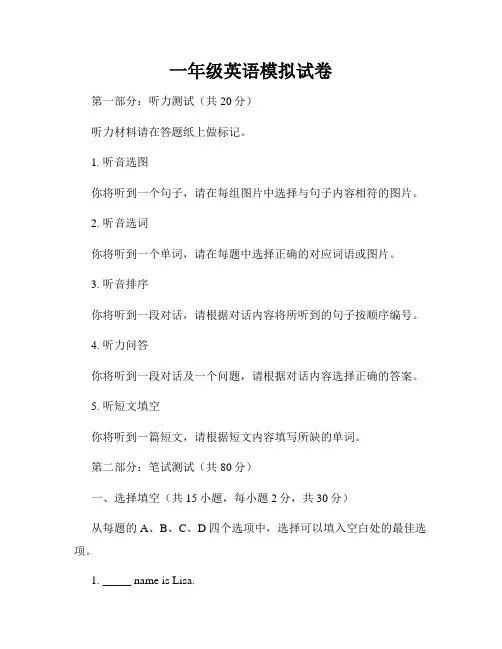 一年级英语模拟试卷

第一部分：听力测试（共 20 分）

听力材料请在答题纸上做标记。

1. 听音选图

你将听到一个句子，请在每组图片中选择与句子内容相符的图片。

2. 听音选词

你将听到一个单词，请在每题中选择正确的对应词语或图片。

3. 听音排序

你将听到一段对话，请根据对话内容将所听到的句子按顺序编号。

4. 听力问答

你将听到一段对话及一个问题，请根据对话内容选择正确的答案。

5. 听短文填空

你将听到一篇短文，请根据短文内容填写所缺的单词。

第二部分：笔试测试（共 80 分）

一、选择填空（共 15 小题，每小题 2 分，共 30 分）

从每题的 A、B、C、D 四个选项中，选择可以填入空白处的最佳选项。

1. _____ name is Lisa.